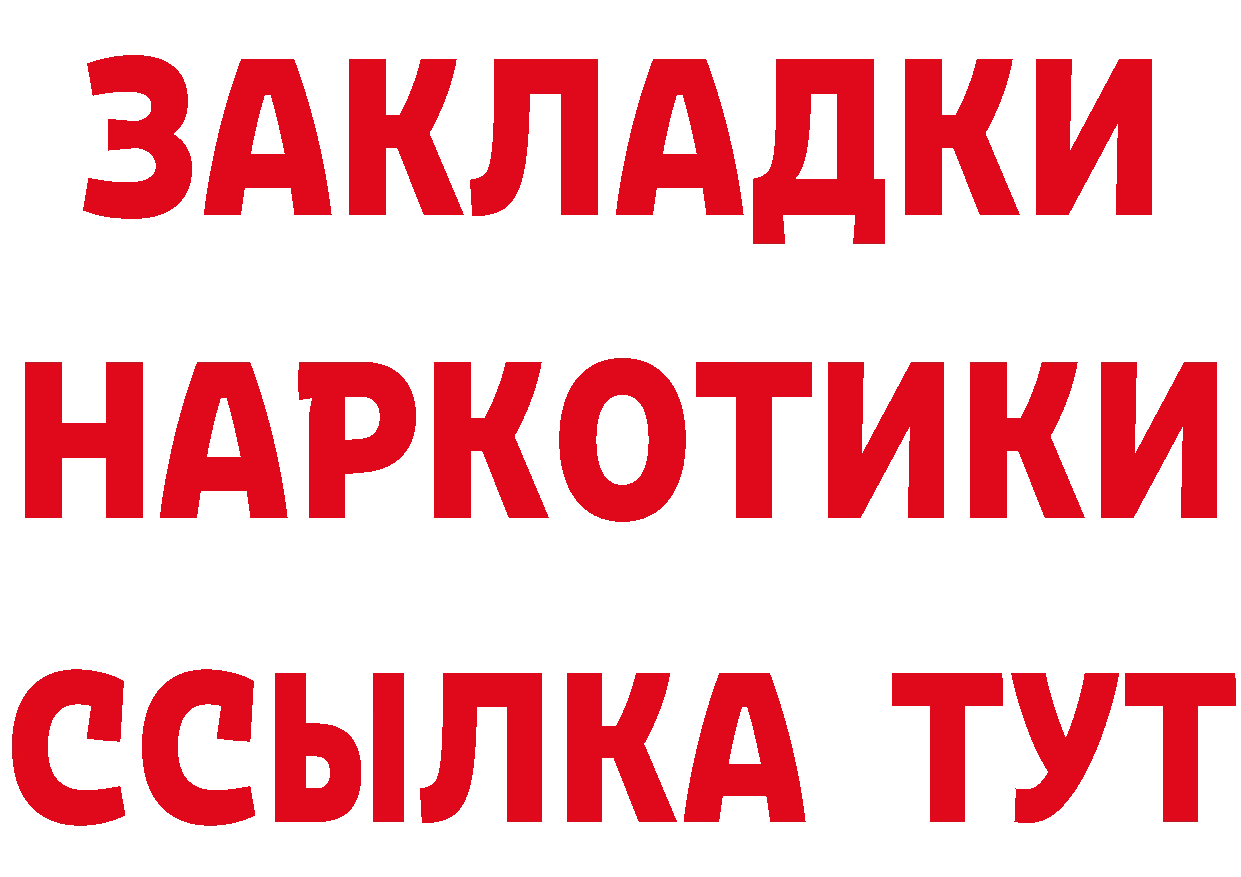 ЗАКЛАДКИ НАРКОТИКИ ССЫЛКА ТУТ